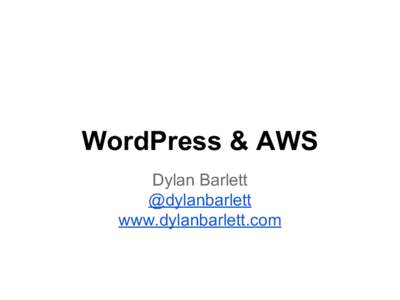 WordPress & AWS

Dylan Barlett
@dylanbarlett
www.dylanbarlett.com